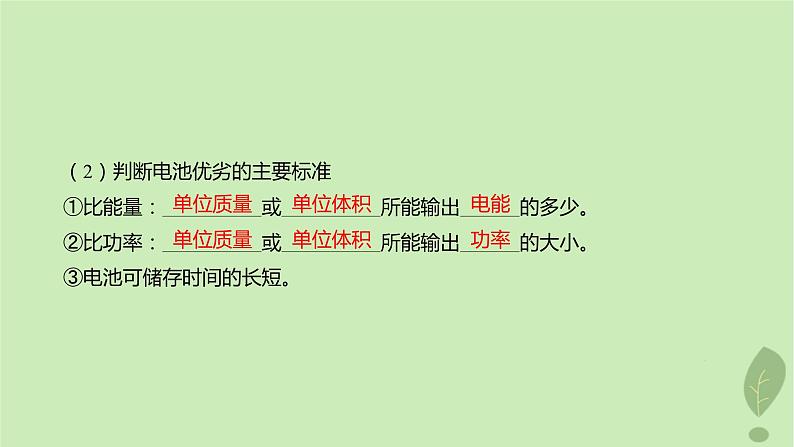 （2）判断电池优劣的主要标准
①比能量：单位质量或单位体积所能输出电能的多少。
②比功率：单位质量或单位体积所能输出功率的大小。
③电池可储存时间的长短。